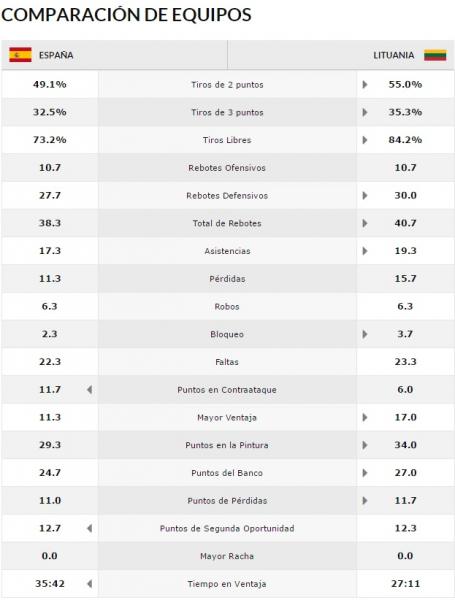 COMPARACIÓN DE EQUIPOS

| ESPAÑA | | LITUANIA |
|---|---|---|
| 49.1% | Tiros de 2 puntos | 55.0% |
| 32.5% | Tiros de 3 puntos | 35.3% |
| 73.2% | Tiros Libres | 84.2% |
| 10.7 | Rebotes Ofensivos | 10.7 |
| 27.7 | Rebotes Defensivos | 30.0 |
| 38.3 | Total de Rebotes | 40.7 |
| 17.3 | Asistencias | 19.3 |
| 11.3 | Pérdidas | 15.7 |
| 6.3 | Robos | 6.3 |
| 2.3 | Bloqueo | 3.7 |
| 22.3 | Faltas | 23.3 |
| 11.7 | Puntos en Contraataque | 6.0 |
| 11.3 | Mayor Ventaja | 17.0 |
| 29.3 | Puntos en la Pintura | 34.0 |
| 24.7 | Puntos del Banco | 27.0 |
| 11.0 | Puntos de Pérdidas | 11.7 |
| 12.7 | Puntos de Segunda Oportunidad | 12.3 |
| 0.0 | Mayor Racha | 0.0 |
| 35:42 | Tiempo en Ventaja | 27:11 |